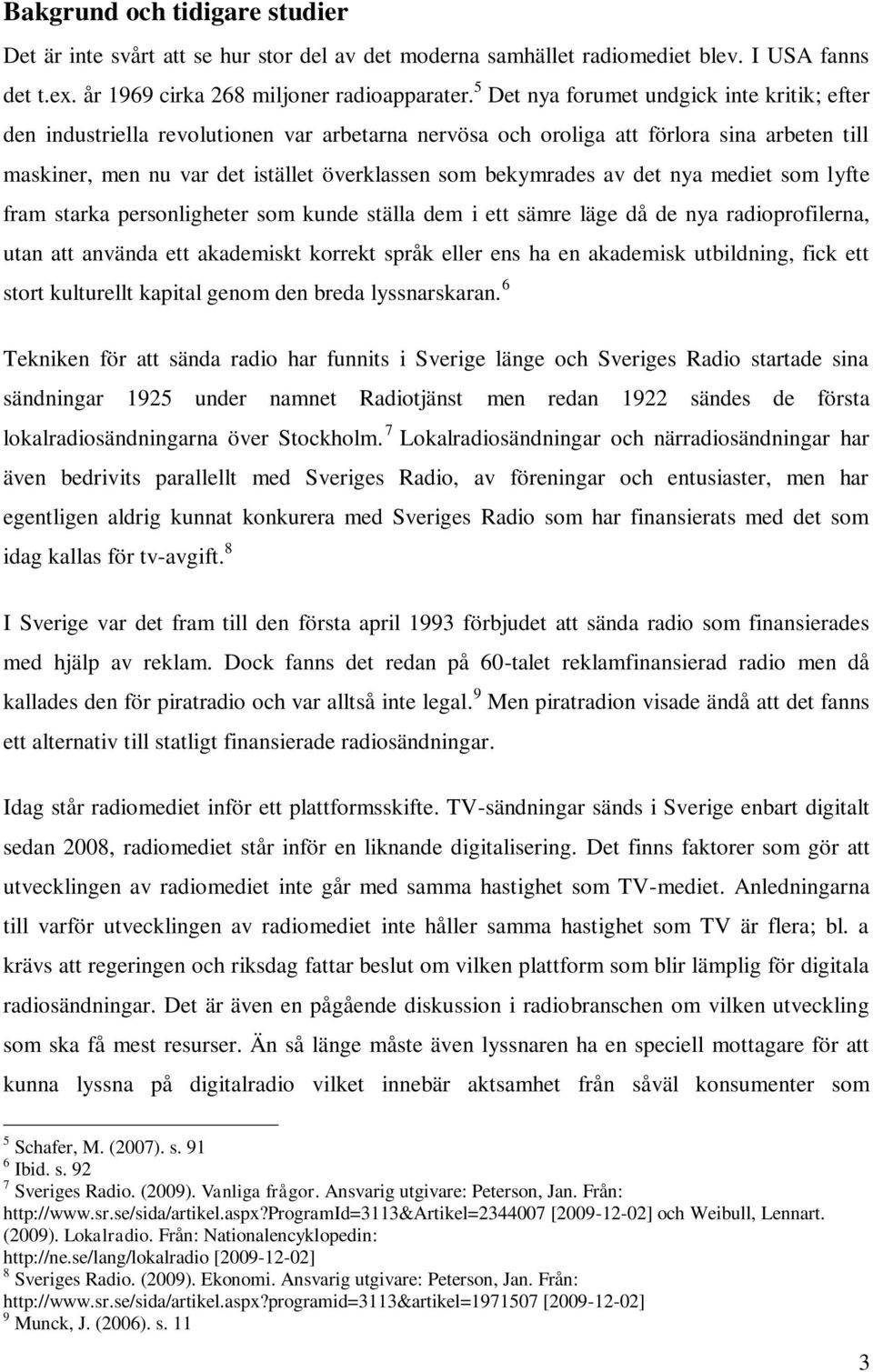 Bakgrund och tidigare studier

Det är inte svårt att se hur stor del av det moderna samhället radiomediet blev. I USA fanns det t.ex. år 1969 cirka 268 miljoner radioapparater.$^5$ Det nya forumet undgick inte kritik; efter den industriella revolutionen var arbetarna nervösa och oroliga att förlora sina arbeten till maskiner, men nu var det istället överklassen som bekymrades av det nya mediet som lyfte fram starka personligheter som kunde ställa dem i ett sämre läge då de nya radioprofilerna, utan att använda ett akademiskt korrekt språk eller ens ha en akademisk utbildning, fick ett stort kulturellt kapital genom den breda lyssnarskaran.$^6$

Tekniken för att sända radio har funnits i Sverige länge och Sveriges Radio startade sina sändningar 1925 under namnet Radiotjänst men redan 1922 sändes de första lokalradiosändningarna över Stockholm.$^7$ Lokalradiosändningar och närradiosändningar har även bedrivits parallellt med Sveriges Radio, av föreningar och entusiaster, men har egentligen aldrig kunnat konkurera med Sveriges Radio som har finansierats med det som idag kallas för tv-avgift.$^8$

I Sverige var det fram till den första april 1993 förbjudet att sända radio som finansierades med hjälp av reklam. Dock fanns det redan på 60-talet reklamfinansierad radio men då kallades den för piratradio och var alltså inte legal.$^9$ Men piratradion visade ändå att det fanns ett alternativ till statligt finansierade radiosändningar.

Idag står radiomediet inför ett plattformsskifte. TV-sändningar sänds i Sverige enbart digitalt sedan 2008, radiomediet står inför en liknande digitalisering. Det finns faktorer som gör att utvecklingen av radiomediet inte går med samma hastighet som TV-mediet. Anledningarna till varför utvecklingen av radiomediet inte håller samma hastighet som TV är flera; bl. a krävs att regeringen och riksdag fattar beslut om vilken plattform som blir lämplig för digitala radiosändningar. Det är även en pågående diskussion i radiobranschen om vilken utveckling som ska få mest resurser. Än så länge måste även lyssnaren ha en speciell mottagare för att kunna lyssna på digitalradio vilket innebär aktsamhet från såväl konsumenter som

$^5$ Schafer, M. (2007). s. 91
$^6$ Ibid. s. 92
$^7$ Sveriges Radio. (2009). Vanliga frågor. Ansvarig utgivare: Peterson, Jan. Från: http://www.sr.se/sida/artikel.aspx?programId=3113&Artikel=2344007 [2009-12-02] och Weibull, Lennart. (2009). Lokalradio. Från: Nationalencyklopedin: http://ne.se/lang/lokalradio [2009-12-02]
$^8$ Sveriges Radio. (2009). Ekonomi. Ansvarig utgivare: Peterson, Jan. Från: http://www.sr.se/sida/artikel.aspx?programid=3113&artikel=1971507 [2009-12-02]
$^9$ Munck, J. (2006). s. 11

3